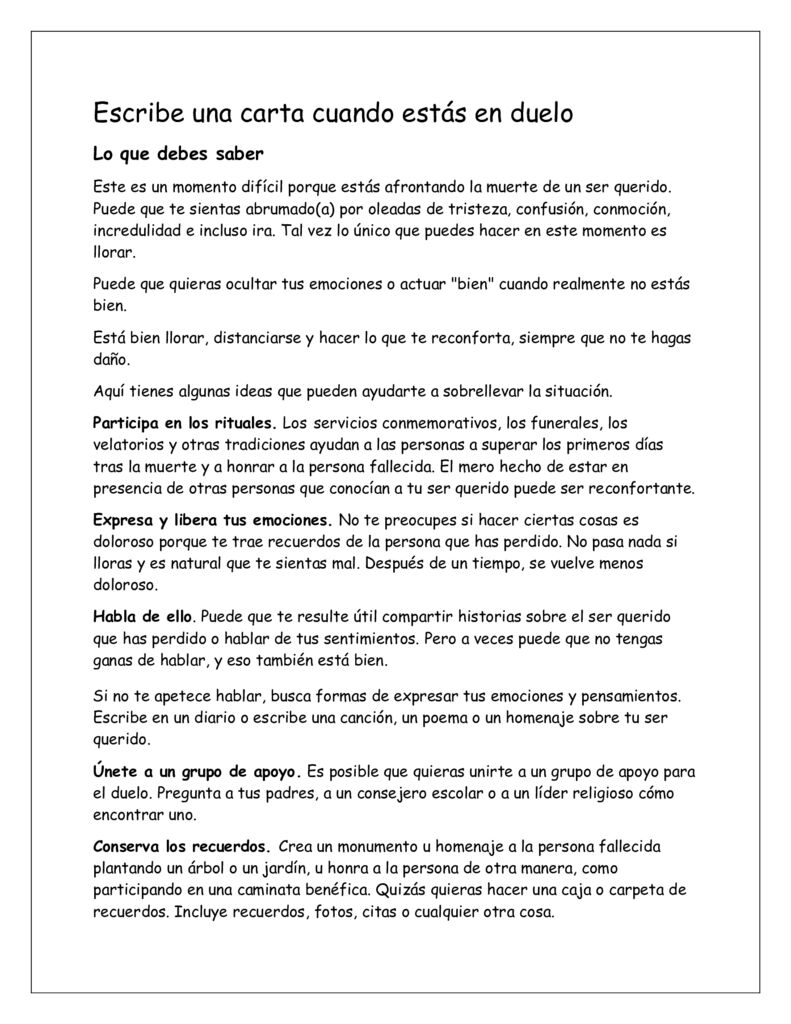 Escribe una carta cuando estás en duelo

Lo que debes saber

Este es un momento difícil porque estás afrontando la muerte de un ser querido. Puede que te sientas abrumado(a) por oleadas de tristeza, confusión, conmoción, incredulidad e incluso ira. Tal vez lo único que puedes hacer en este momento es llorar.

Puede que quieras ocultar tus emociones o actuar "bien" cuando realmente no estás bien.

Está bien llorar, distanciarse y hacer lo que te reconforta, siempre que no te hagas daño.

Aquí tienes algunas ideas que pueden ayudarte a sobrellevar la situación.

Participa en los rituales. Los servicios conmemorativos, los funerales, los velatorios y otras tradiciones ayudan a las personas a superar los primeros días tras la muerte y a honrar a la persona fallecida. El mero hecho de estar en presencia de otras personas que conocían a tu ser querido puede ser reconfortante.

Expresa y libera tus emociones. No te preocupes si hacer ciertas cosas es doloroso porque te trae recuerdos de la persona que has perdido. No pasa nada si lloras y es natural que te sientas mal. Después de un tiempo, se vuelve menos doloroso.

Habla de ello. Puede que te resulte útil compartir historias sobre el ser querido que has perdido o hablar de tus sentimientos. Pero a veces puede que no tengas ganas de hablar, y eso también está bien.

Si no te apetece hablar, busca formas de expresar tus emociones y pensamientos. Escribe en un diario o escribe una canción, un poema o un homenaje sobre tu ser querido.

Únete a un grupo de apoyo. Es posible que quieras unirte a un grupo de apoyo para el duelo. Pregunta a tus padres, a un consejero escolar o a un líder religioso cómo encontrar uno.

Conserva los recuerdos. Crea un monumento u homenaje a la persona fallecida plantando un árbol o un jardín, u honra a la persona de otra manera, como participando en una caminata benéfica. Quizás quieras hacer una caja o carpeta de recuerdos. Incluye recuerdos, fotos, citas o cualquier otra cosa.